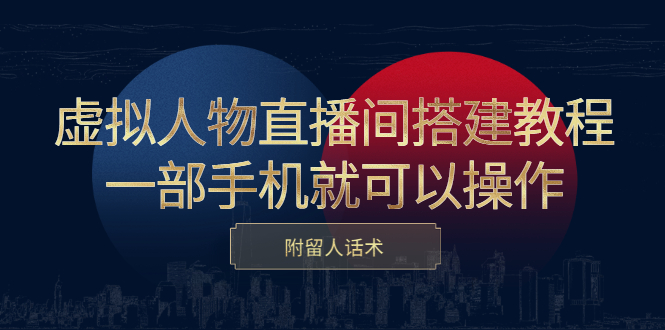 虚拟人物直播间搭建教程
一部手机就可以操作

附留人话术